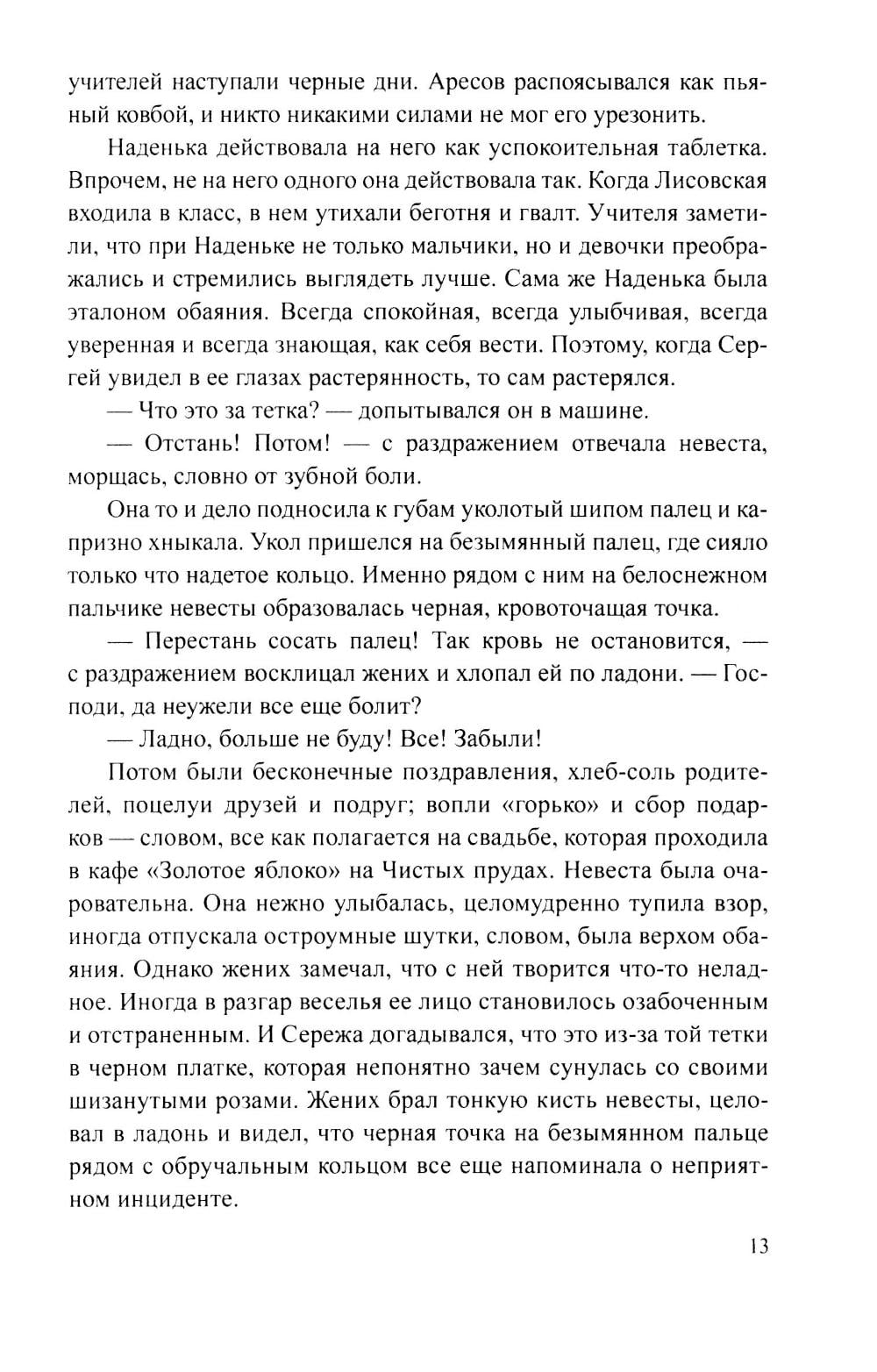 учителей наступали черные дни. Аресов распоясывался как пьяный ковбой, и никто никакими силами не мог его урезонить.

Наденька действовала на него как успокоительная таблетка. Впрочем, не на него одного она действовала так. Когда Лисовская входила в класс, в нем утихали беготня и гвалт. Учителя заметили, что при Наденьке не только мальчики, но и девочки преображались и стремились выглядеть лучше. Сама же Наденька была эталоном обаяния. Всегда спокойная, всегда улыбчивая, всегда уверенная и всегда знающая, как себя вести. Поэтому, когда Сергей увидел в ее глазах растерянность, то сам растерялся.

— Что это за тетка? — допытывался он в машине.

— Отстань! Потом! — с раздражением отвечала невеста, морщась, словно от зубной боли.

Она то и дело подносила к губам уколотый шипом палец и капризно хныкала. Укол пришелся на безымянный палец, где сияло только что надетое кольцо. Именно рядом с ним на белоснежном пальчике невесты образовалась черная, кровоточащая точка.

— Перестань сосать палец! Так кровь не остановится, — с раздражением восклицал жених и хлопал ей по ладони. — Господи, да неужели все еще болит?

— Ладно, больше не буду! Все! Забыли!

Потом были бесконечные поздравления, хлеб-соль родителей, поцелуи друзей и подруг; вопли «горько» и сбор подарков — словом, все как полагается на свадьбе, которая проходила в кафе «Золотое яблоко» на Чистых прудах. Невеста была очаровательна. Она нежно улыбалась, целомудренно тупила взор, иногда отпускала остроумные шутки, словом, была верхом обаяния. Однако жених замечал, что с ней творится что-то неладное. Иногда в разгар веселья ее лицо становилось озабоченным и отстраненным. И Сережа догадывался, что это из-за той тетки в черном платке, которая непонятно зачем сунулась со своими шизанутыми розами. Жених брал тонкую кисть невесты, целовал в ладонь и видел, что черная точка на безымянном пальце рядом с обручальным кольцом все еще напоминала о неприятном инциденте.

13